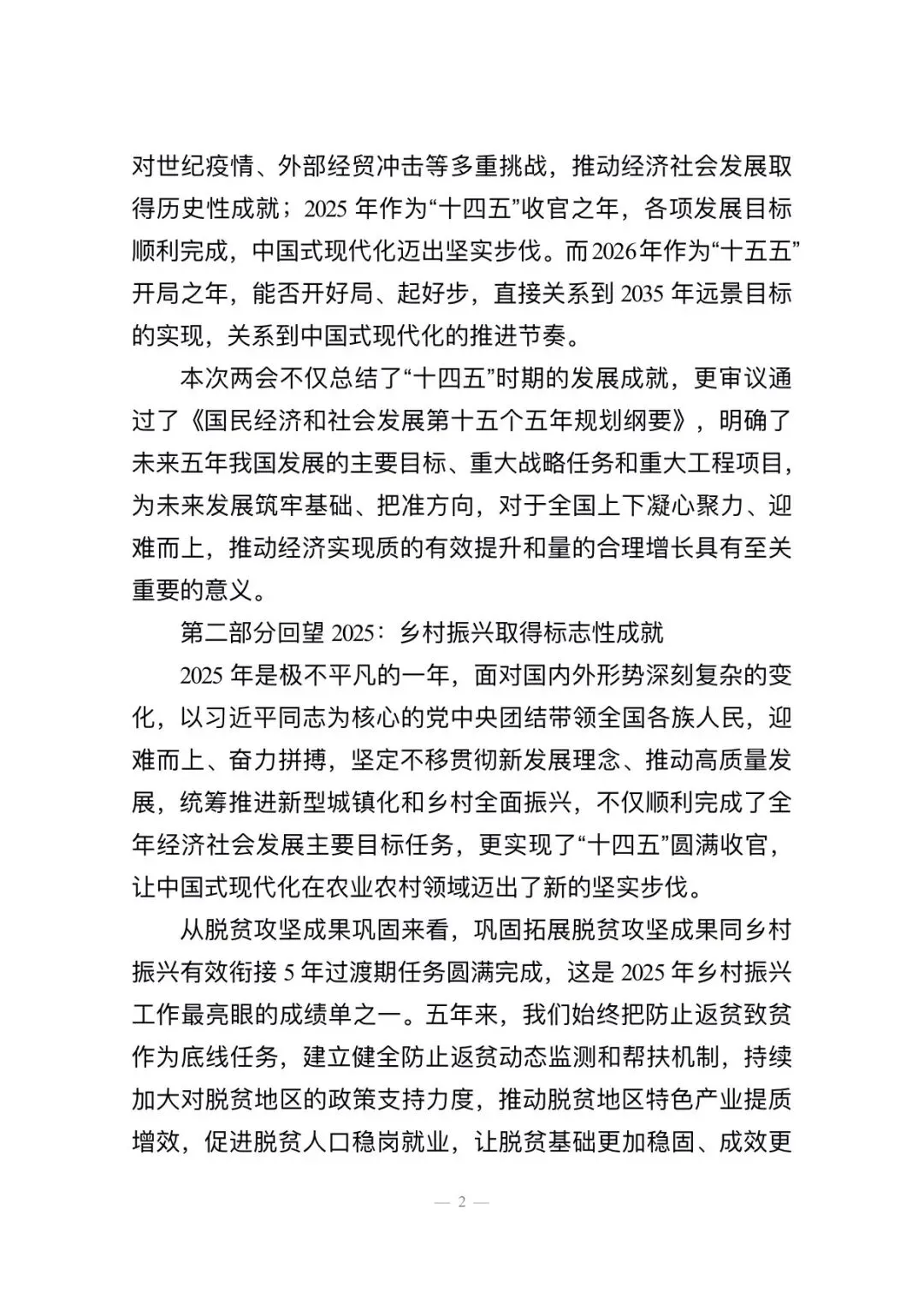 对世纪疫情、外部经贸冲击等多重挑战，推动经济社会发展取得历史性成就；2025 年作为“十四五”收官之年，各项发展目标顺利完成，中国式现代化迈出坚实步伐。而2026年作为“十五五”开局之年，能否开好局、起好步，直接关系到 2035 年远景目标的实现，关系到中国式现代化的推进节奏。

本次两会不仅总结了“十四五”时期的发展成就，更审议通过了《国民经济和社会发展第十五个五年规划纲要》，明确了未来五年我国发展的主要目标、重大战略任务和重大工程项目，为未来发展筑牢基础、把准方向，对于全国上下凝心聚力、迎难而上，推动经济实现质的有效提升和量的合理增长具有至关重要的意义。

第二部分回望 2025：乡村振兴取得标志性成就

2025 年是极不平凡的一年，面对国内外形势深刻复杂的变化，以习近平同志为核心的党中央团结带领全国各族人民，迎难而上、奋力拼搏，坚定不移贯彻新发展理念、推动高质量发展，统筹推进新型城镇化和乡村全面振兴，不仅顺利完成了全年经济社会发展主要目标任务，更实现了“十四五”圆满收官，让中国式现代化在农业农村领域迈出了新的坚实步伐。

从脱贫攻坚成果巩固来看，巩固拓展脱贫攻坚成果同乡村振兴有效衔接 5 年过渡期任务圆满完成，这是 2025 年乡村振兴工作最亮眼的成绩单之一。五年来，我们始终把防止返贫致贫作为底线任务，建立健全防止返贫动态监测和帮扶机制，持续加大对脱贫地区的政策支持力度，推动脱贫地区特色产业提质增效，促进脱贫人口稳岗就业，让脱贫基础更加稳固、成效更

— 2 —